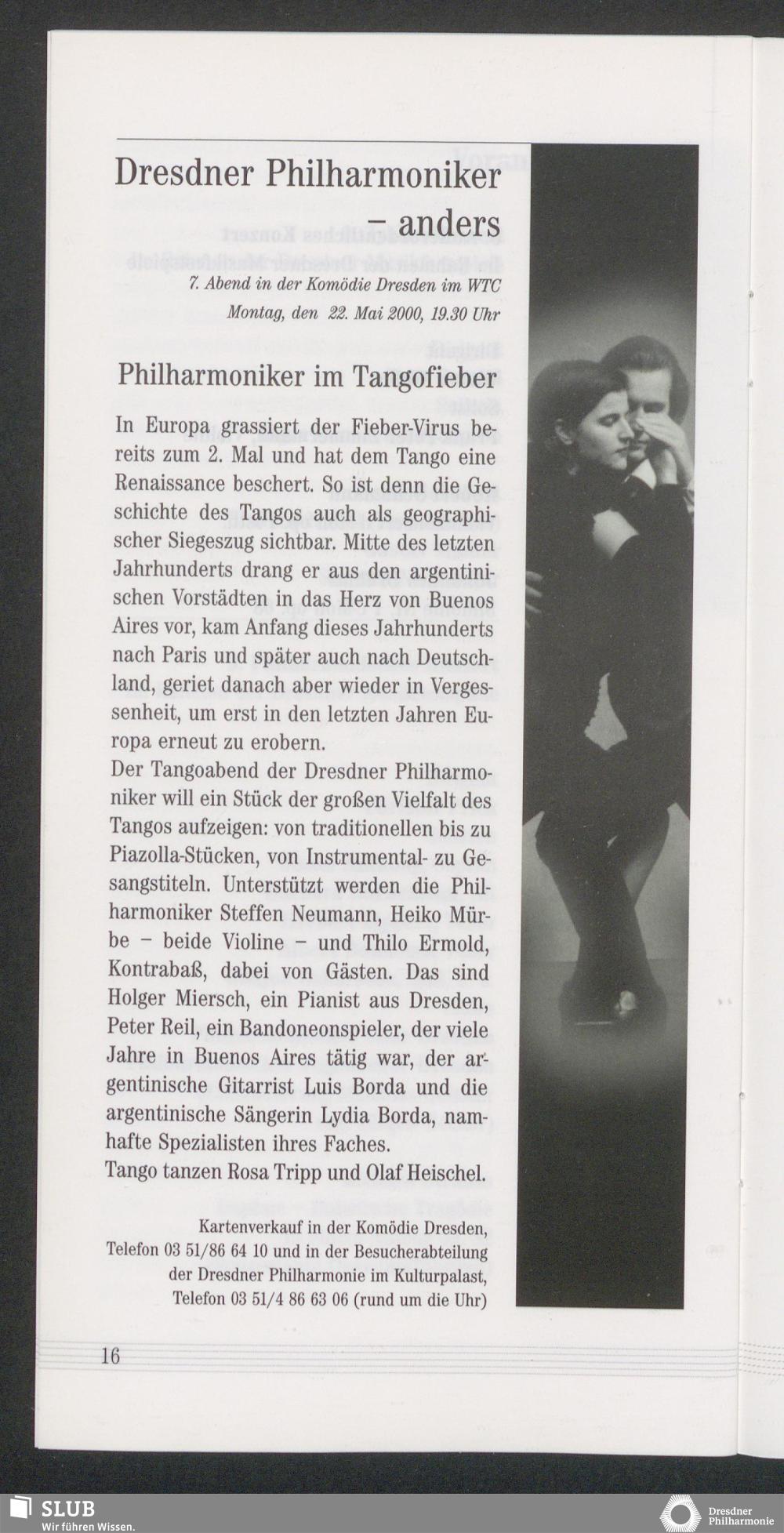 Dresdner Philharmoniker – anders

7. Abend in der Komödie Dresden im WTC

Montag, den 22. Mai 2000, 19.30 Uhr

Philharmoniker im Tangofieber

In Europa grassiert der Fieber-Virus bereits zum 2. Mal und hat dem Tango eine Renaissance beschert. So ist denn die Geschichte des Tangos auch als geographischer Siegeszug sichtbar. Mitte des letzten Jahrhunderts drang er aus den argentinischen Vorstädten in das Herz von Buenos Aires vor, kam Anfang dieses Jahrhunderts nach Paris und später auch nach Deutschland, geriet danach aber wieder in Vergessenheit, um erst in den letzten Jahren Europa erneut zu erobern.
Der Tangoabend der Dresdner Philharmoniker will ein Stück der großen Vielfalt des Tangos aufzeigen: von traditionellen bis zu Piazolla-Stücken, von Instrumental- zu Gesangstiteln. Unterstützt werden die Philharmoniker Steffen Neumann, Heiko Mürbe – beide Violine – und Thilo Ermold, Kontrabaß, dabei von Gästen. Das sind Holger Miersch, ein Pianist aus Dresden, Peter Reil, ein Bandoneonspieler, der viele Jahre in Buenos Aires tätig war, der argentinische Gitarrist Luis Borda und die argentinische Sängerin Lydia Borda, namhafte Spezialisten ihres Faches.
Tango tanzen Rosa Tripp und Olaf Heischel.

Kartenverkauf in der Komödie Dresden, Telefon 03 51/86 64 10 und in der Besucherabteilung der Dresdner Philharmonie im Kulturpalast, Telefon 03 51/4 86 63 06 (rund um die Uhr)

16

SLUB
Wir führen Wissen.

Dresdner Philharmonie